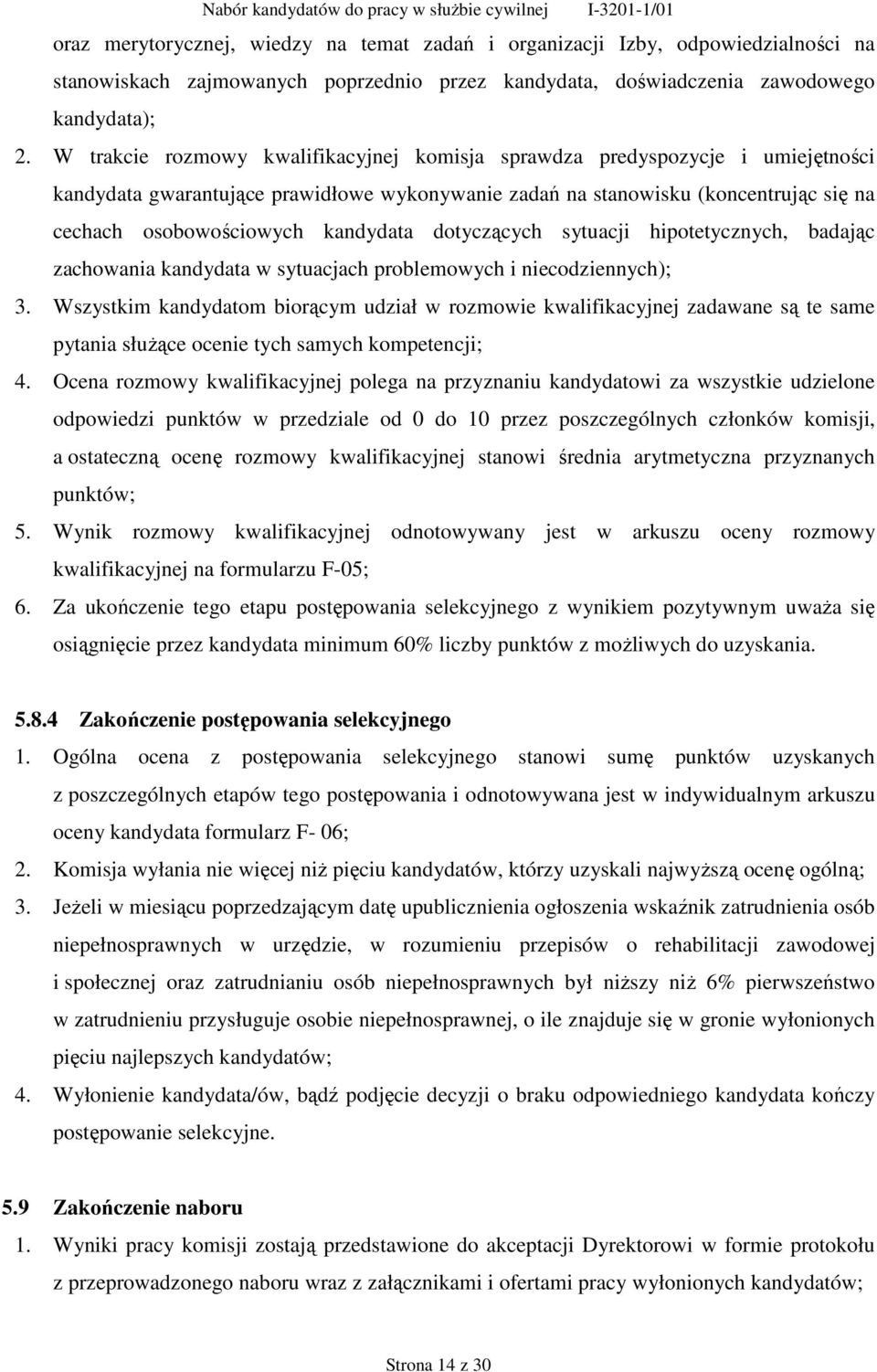 Nabór kandydatów do pracy w służbie cywilnej I-3201-1/01

oraz merytorycznej, wiedzy na temat zadań i organizacji Izby, odpowiedzialności na stanowiskach zajmowanych poprzednio przez kandydata, doświadczenia zawodowego kandydata);

2. W trakcie rozmowy kwalifikacyjnej komisja sprawdza predyspozycje i umiejętności kandydata gwarantujące prawidłowe wykonywanie zadań na stanowisku (koncentrując się na cechach osobowościowych kandydata dotyczących sytuacji hipotetycznych, badając zachowania kandydata w sytuacjach problemowych i niecodziennych);

3. Wszystkim kandydatom biorącym udział w rozmowie kwalifikacyjnej zadawane są te same pytania służące ocenie tych samych kompetencji;

4. Ocena rozmowy kwalifikacyjnej polega na przyznaniu kandydatowi za wszystkie udzielone odpowiedzi punktów w przedziale od 0 do 10 przez poszczególnych członków komisji, a ostateczną ocenę rozmowy kwalifikacyjnej stanowi średnia arytmetyczna przyznanych punktów;

5. Wynik rozmowy kwalifikacyjnej odnotowywany jest w arkuszu oceny rozmowy kwalifikacyjnej na formularzu F-05;

6. Za ukończenie tego etapu postępowania selekcyjnego z wynikiem pozytywnym uważa się osiągnięcie przez kandydata minimum 60% liczby punktów z możliwych do uzyskania.

5.8.4 Zakończenie postępowania selekcyjnego

1. Ogólna ocena z postępowania selekcyjnego stanowi sumę punktów uzyskanych z poszczególnych etapów tego postępowania i odnotowywana jest w indywidualnym arkuszu oceny kandydata formularz F- 06;

2. Komisja wyłania nie więcej niż pięciu kandydatów, którzy uzyskali najwyższą ocenę ogólną;

3. Jeżeli w miesiącu poprzedzającym datę upublicznienia ogłoszenia wskaźnik zatrudnienia osób niepełnosprawnych w urzędzie, w rozumieniu przepisów o rehabilitacji zawodowej i społecznej oraz zatrudnianiu osób niepełnosprawnych był niższy niż 6% pierwszeństwo w zatrudnieniu przysługuje osobie niepełnosprawnej, o ile znajduje się w gronie wyłonionych pięciu najlepszych kandydatów;

4. Wyłonienie kandydata/ów, bądź podjęcie decyzji o braku odpowiedniego kandydata kończy postępowanie selekcyjne.

5.9 Zakończenie naboru

1. Wyniki pracy komisji zostają przedstawione do akceptacji Dyrektorowi w formie protokołu z przeprowadzonego naboru wraz z załącznikami i ofertami pracy wyłonionych kandydatów;

Strona 14 z 30